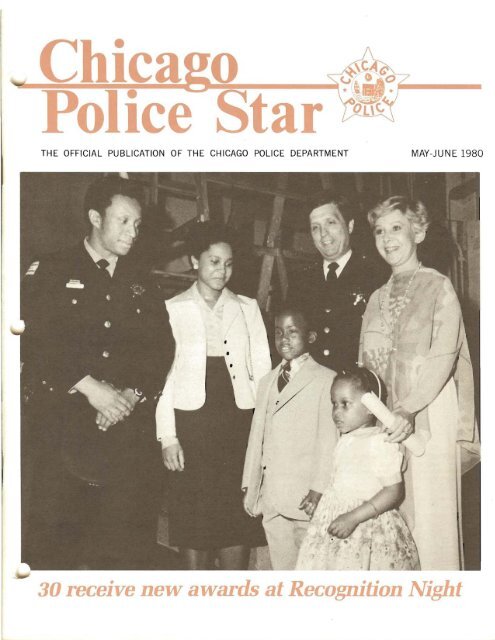 Chicago
Police Star

CHICAGO POLICE

THE OFFICIAL PUBLICATION OF THE CHICAGO POLICE DEPARTMENT

MAY-JUNE 1980

30 receive new awards at Recognition Night